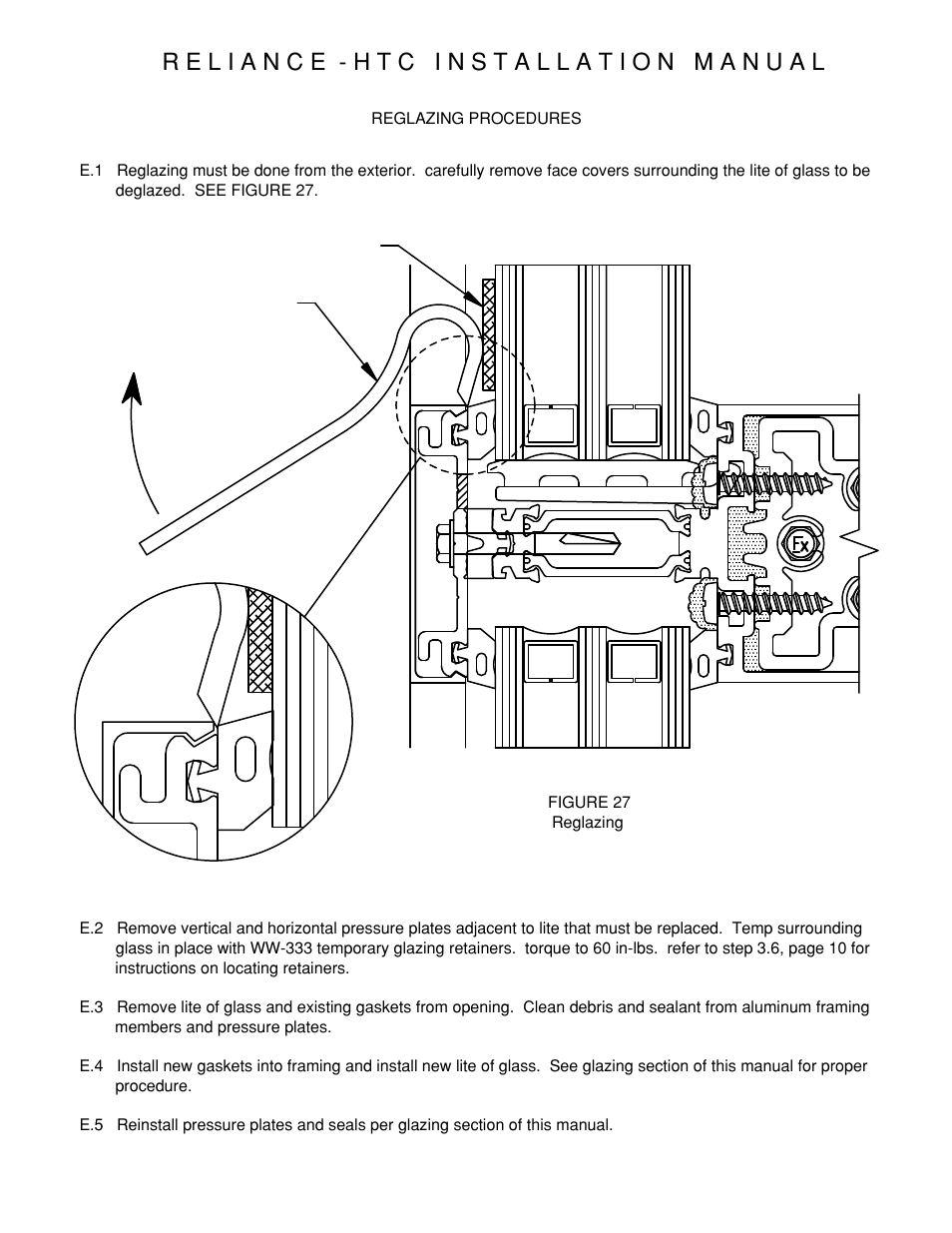 RELIANCE-HTC INSTALLATION MANUAL

REGLAZING PROCEDURES

E.1 Reglazing must be done from the exterior. carefully remove face covers surrounding the lite of glass to be deglazed. SEE FIGURE 27.

Fx

FIGURE 27
Reglazing

E.2 Remove vertical and horizontal pressure plates adjacent to lite that must be replaced. Temp surrounding glass in place with WW-333 temporary glazing retainers. torque to 60 in-lbs. refer to step 3.6, page 10 for instructions on locating retainers.

E.3 Remove lite of glass and existing gaskets from opening. Clean debris and sealant from aluminum framing members and pressure plates.

E.4 Install new gaskets into framing and install new lite of glass. See glazing section of this manual for proper procedure.

E.5 Reinstall pressure plates and seals per glazing section of this manual.